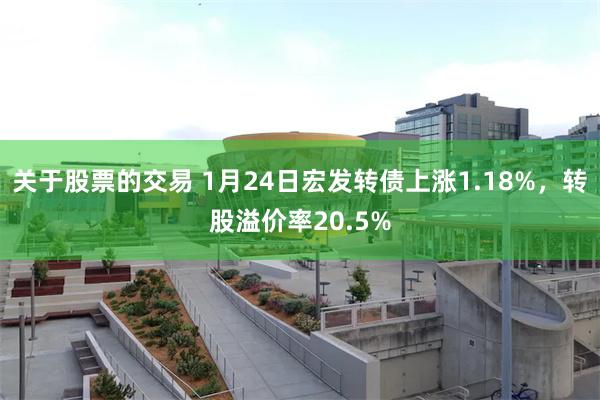 关于股票的交易 1月24日宏发转债上涨1.18%，转股溢价率20.5%